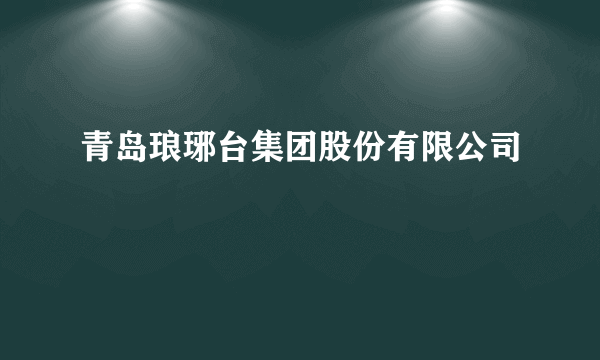 青岛琅琊台集团股份有限公司